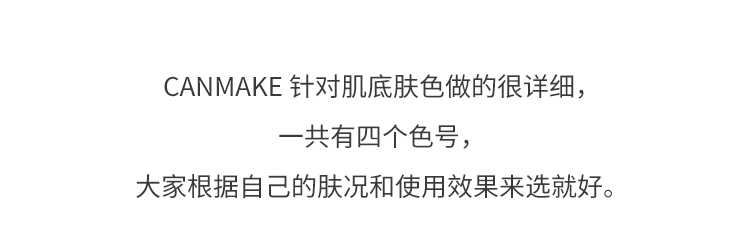 CANMAKE 针对肌底肤色做的很详细，

一共有四个色号，

大家根据自己的肤况和使用效果来选就好。